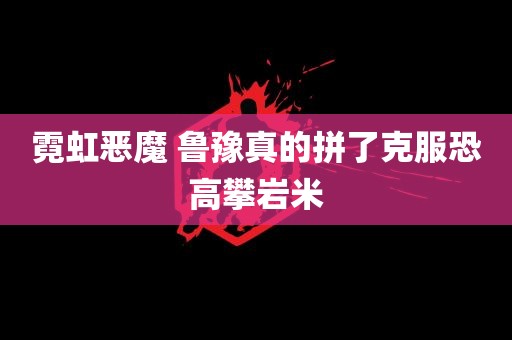 霓虹恶魔 鲁豫真的拼了克服恐高攀岩米